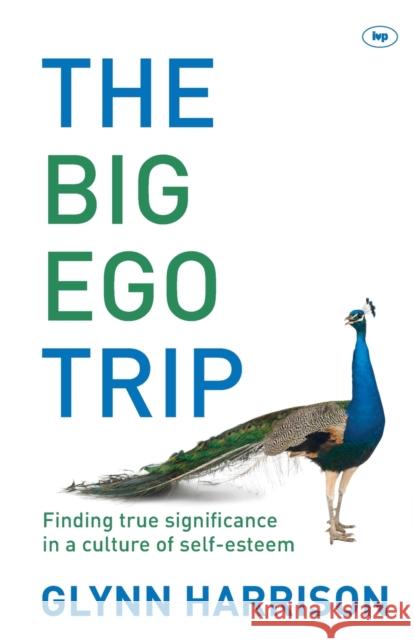 ivp

THE BIG EGO TRIP

Finding true significance in a culture of self-esteem

GLYNN HARRISON